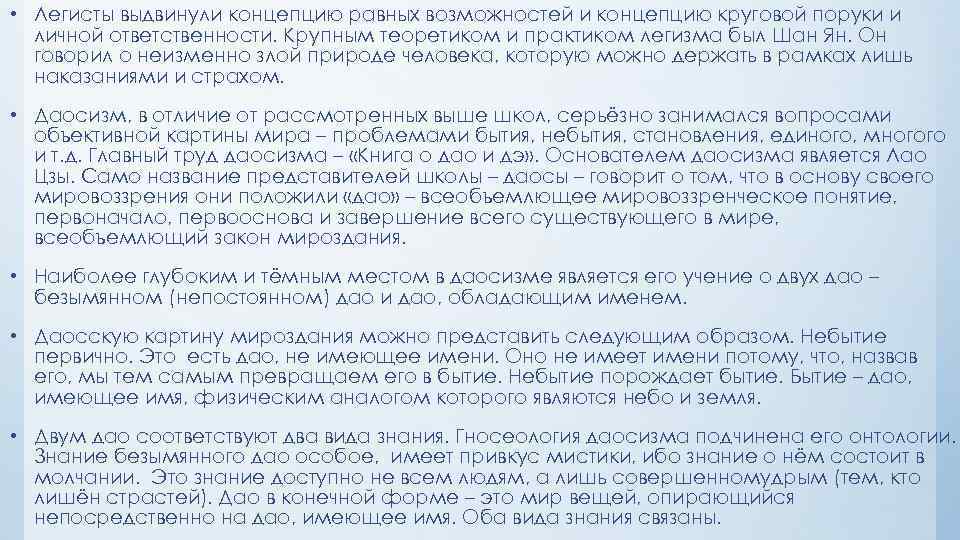 • Легисты выдвинули концепцию равных возможностей и концепцию круговой поруки и личной ответственности. Крупным теоретиком и практиком легизма был Шан Ян. Он говорил о неизменно злой природе человека, которую можно держать в рамках лишь наказаниями и страхом.

• Даосизм, в отличие от рассмотренных выше школ, серьёзно занимался вопросами объективной картины мира – проблемами бытия, небытия, становления, единого, многого и т.д. Главный труд даосизма – «Книга о дао и дэ». Основателем даосизма является Лао Цзы. Само название представителей школы – даосы – говорит о том, что в основу своего мировоззрения они положили «дао» – всеобъемлющее мировоззренческое понятие, первоначало, первооснова и завершение всего существующего в мире, всеобъемлющий закон мироздания.

• Наиболее глубоким и тёмным местом в даосизме является его учение о двух дао – безымянном (непостоянном) дао и дао, обладающим именем.

• Даосскую картину мироздания можно представить следующим образом. Небытие первично. Это есть дао, не имеющее имени. Оно не имеет имени потому, что, назвав его, мы тем самым превращаем его в бытие. Небытие порождает бытие. Бытие – дао, имеющее имя, физическим аналогом которого являются небо и земля.

• Двум дао соответствуют два вида знания. Гносеология даосизма подчинена его онтологии. Знание безымянного дао особое, имеет привкус мистики, ибо знание о нём состоит в молчании. Это знание доступно не всем людям, а лишь совершенномудрым (тем, кто лишён страстей). Дао в конечной форме – это мир вещей, опирающийся непосредственно на дао, имеющее имя. Оба вида знания связаны.